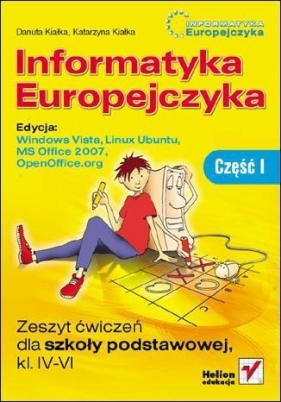 Danuta Kiałka, Katarzyna Kiałka

INFORMATYKA
Europejczyka

Informatyka Europejczyka

Edycja:
Windows Vista, Linux Ubuntu, MS Office 2007, OpenOffice.org

Część I

Zeszyt ćwiczeń dla szkoły podstawowej, kl. IV-VI

Helion
edukacja